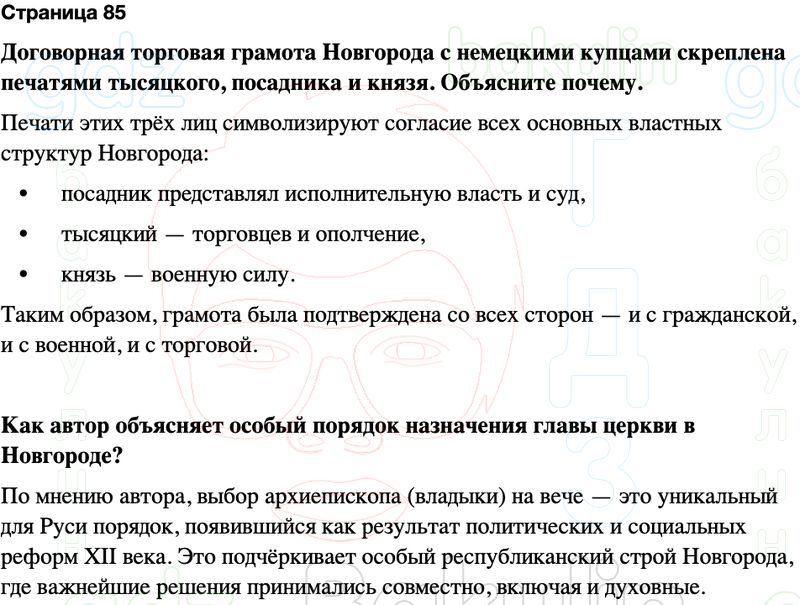 Страница 85

Договорная торговая грамота Новгорода с немецкими купцами скреплена печатями тысяцкого, посадника и князя. Объясните почему.

Печати этих трёх лиц символизируют согласие всех основных властных структур Новгорода:

• посадник представлял исполнительную власть и суд,
• тысяцкий — торговцев и ополчение,
• князь — военную силу.

Таким образом, грамота была подтверждена со всех сторон — и с гражданской, и с военной, и с торговой.

Как автор объясняет особый порядок назначения главы церкви в Новгороде?

По мнению автора, выбор архиепископа (владыки) на вече — это уникальный для Руси порядок, появившийся как результат политических и социальных реформ XII века. Это подчёркивает особый республиканский строй Новгорода, где важнейшие решения принимались совместно, включая и духовные.